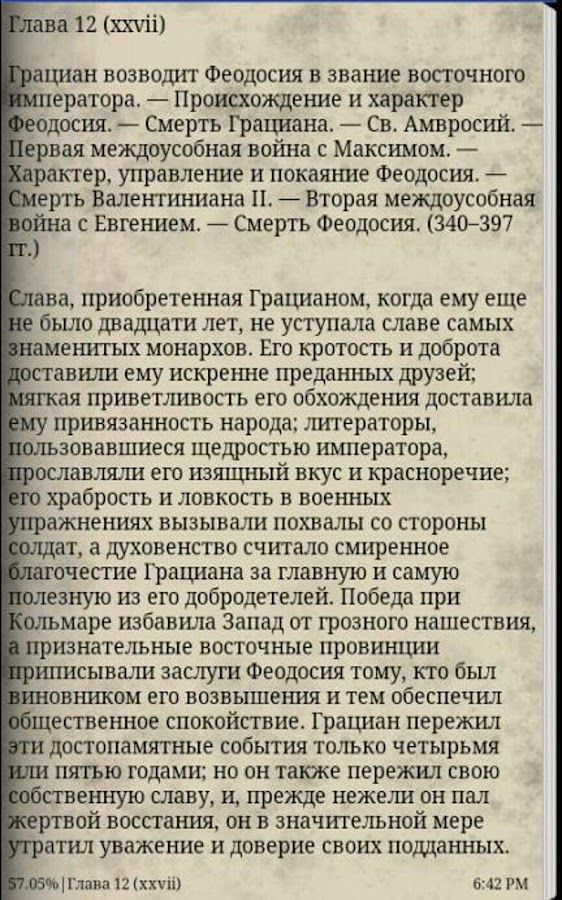 Глава 12 (xxvii)

Грациан возводит Феодосия в звание восточного императора. — Происхождение и характер Феодосия. — Смерть Грациана. — Св. Амвросий. — Первая междоусобная война с Максимом. — Характер, управление и покаяние Феодосия. — Смерть Валентиниана II. — Вторая междоусобная война с Евгением. — Смерть Феодосия. (340–397 гг.)

Слава, приобретенная Грацианом, когда ему еще не было двадцати лет, не уступала славе самых знаменитых монархов. Его кротость и доброта доставили ему искренне преданных друзей; мягкая приветливость его обхождения доставила ему привязанность народа; литераторы, пользовавшиеся щедростью императора, прославляли его изящный вкус и красноречие; его храбрость и ловкость в военных упражнениях вызывали похвалы со стороны солдат, а духовенство считало смиренное благочестие Грациана за главную и самую полезную из его добродетелей. Победа при Кольмаре избавила Запад от грозного нашествия, а признательные восточные провинции приписывали заслуги Феодосия тому, кто был виновником его возвышения и тем обеспечил общественное спокойствие. Грациан пережил эти достопамятные события только четырьмя или пятью годами; но он также пережил свою собственную славу, и, прежде нежели он пал жертвой восстания, он в значительной мере утратил уважение и доверие своих подданных.

57.05% | Глава 12 (xxvii)

6:42 PM